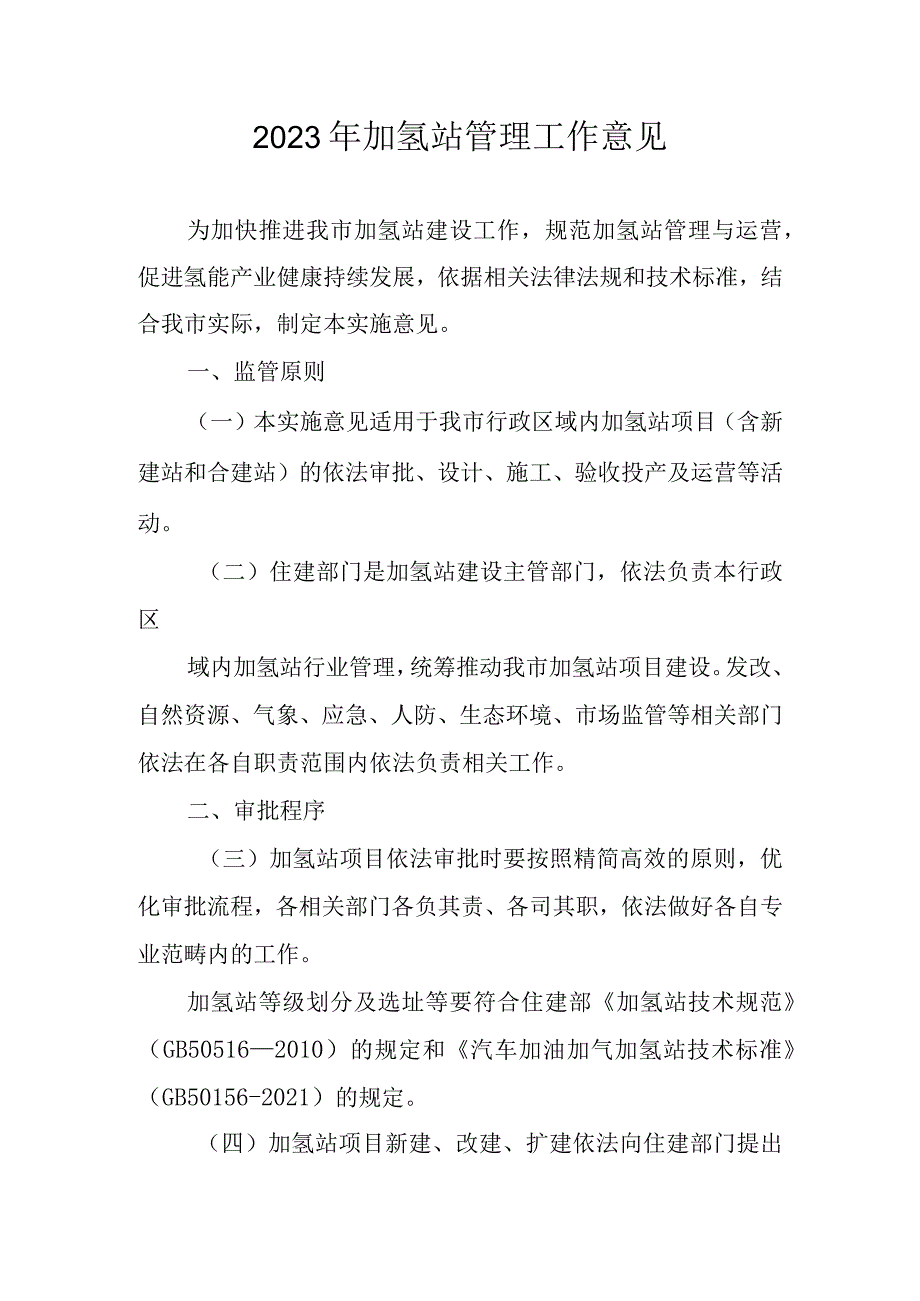 2023年加氢站管理工作意见

为加快推进我市加氢站建设工作，规范加氢站管理与运营，促进氢能产业健康持续发展，依据相关法律法规和技术标准，结合我市实际，制定本实施意见。

一、监管原则

（一）本实施意见适用于我市行政区域内加氢站项目（含新建站和合建站）的依法审批、设计、施工、验收投产及运营等活动。

（二）住建部门是加氢站建设主管部门，依法负责本行政区

域内加氢站行业管理，统筹推动我市加氢站项目建设。发改、自然资源、气象、应急、人防、生态环境、市场监管等相关部门依法在各自职责范围内依法负责相关工作。

二、审批程序

（三）加氢站项目依法审批时要按照精简高效的原则，优化审批流程，各相关部门各负其责、各司其职，依法做好各自专业范畴内的工作。

加氢站等级划分及选址等要符合住建部《加氢站技术规范》（GB50516—2010）的规定和《汽车加油加气加氢站技术标准》（GB50156-2021）的规定。

（四）加氢站项目新建、改建、扩建依法向住建部门提出